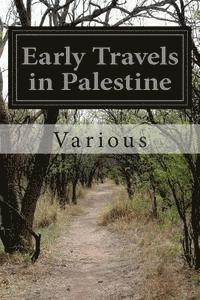 Early Travels in Palestine

Various